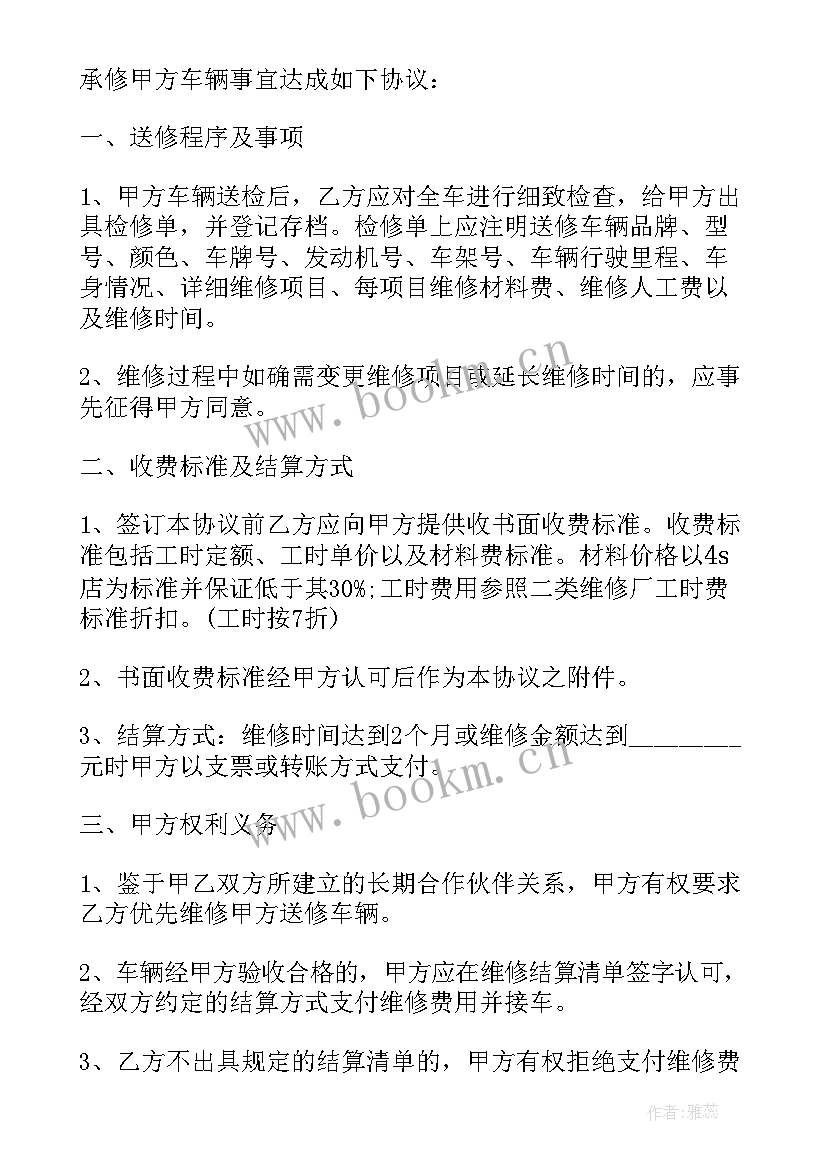 承修甲方车辆事宜达成如下协议：

一、送修程序及事项

1、甲方车辆送检后，乙方应对全车进行细致检查，给甲方出具检修单，并登记存档。检修单上应注明送修车辆品牌、型号、颜色、车牌号、发动机号、车架号、车辆行驶里程、车身情况、详细维修项目、每项目维修材料费、维修人工费以及维修时间。

2、维修过程中如确需变更维修项目或延长维修时间的，应事先征得甲方同意。

www.bookm.cn

二、收费标准及结算方式

1、签订本协议前乙方应向甲方提供收书面收费标准。收费标准包括工时定额、工时单价以及材料费标准。材料价格以4s店为标准并保证低于其30%;工时费用参照二类维修厂工时费标准折扣。(工时按7折)

2、书面收费标准经甲方认可后作为本协议之附件。

3、结算方式：维修时间达到2个月或维修金额达到________元时甲方以支票或转账方式支付。

www.bookm.cn

三、甲方权利义务

1、鉴于甲乙双方所建立的长期合作伙伴关系，甲方有权要求乙方优先维修甲方送修车辆。

2、车辆经甲方验收合格的，甲方应在维修结算清单签字认可，经双方约定的结算方式支付维修费用并接车。

3、乙方不出具规定的结算清单的，甲方有权拒绝支付维修费

作者：雅蕊